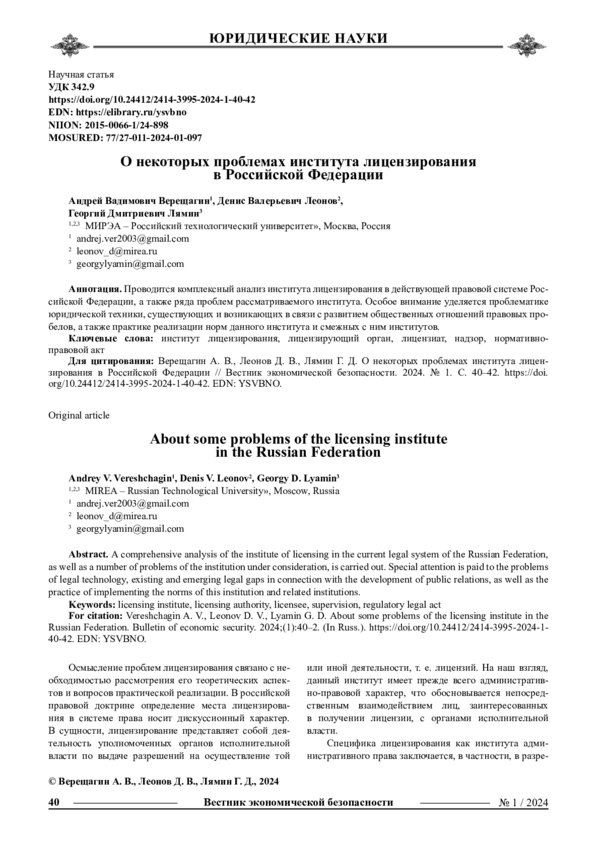 ЮРИДИЧЕСКИЕ НАУКИ

Научная статья
УДК 342.9
https://doi.org/10.24412/2414-3995-2024-1-40-42
EDN: https://elibrary.ru/ysvbno
NIION: 2015-0066-1/24-898
MOSURED: 77/27-011-2024-01-097

О некоторых проблемах института лицензирования в Российской Федерации

Андрей Вадимович Верещагин$^1$, Денис Валерьевич Леонов$^2$, Георгий Дмитриевич Лямин$^3$
$^{1,2,3}$ МИРЭА – Российский технологический университет», Москва, Россия
$^1$ andrej.ver2003@gmail.com
$^2$ leonov_d@mirea.ru
$^3$ georgylyamin@gmail.com

Аннотация. Проводится комплексный анализ института лицензирования в действующей правовой системе Российской Федерации, а также ряда проблем рассматриваемого института. Особое внимание уделяется проблематике юридической техники, существующих и возникающих в связи с развитием общественных отношений правовых пробелов, а также практике реализации норм данного института и смежных с ним институтов.
Ключевые слова: институт лицензирования, лицензирующий орган, лицензиат, надзор, нормативно-правовой акт
Для цитирования: Верещагин А. В., Леонов Д. В., Лямин Г. Д. О некоторых проблемах института лицензирования в Российской Федерации // Вестник экономической безопасности. 2024. № 1. С. 40–42. https://doi.org/10.24412/2414-3995-2024-1-40-42. EDN: YSVBNO.

Original article

About some problems of the licensing institute in the Russian Federation

Andrey V. Vereshchagin$^1$, Denis V. Leonov$^2$, Georgy D. Lyamin$^3$
$^{1,2,3}$ MIREA – Russian Technological University», Moscow, Russia
$^1$ andrej.ver2003@gmail.com
$^2$ leonov_d@mirea.ru
$^3$ georgylyamin@gmail.com

Abstract. A comprehensive analysis of the institute of licensing in the current legal system of the Russian Federation, as well as a number of problems of the institution under consideration, is carried out. Special attention is paid to the problems of legal technology, existing and emerging legal gaps in connection with the development of public relations, as well as the practice of implementing the norms of this institution and related institutions.
Keywords: licensing institute, licensing authority, licensee, supervision, regulatory legal act
For citation: Vereshchagin A. V., Leonov D. V., Lyamin G. D. About some problems of the licensing institute in the Russian Federation. Bulletin of economic security. 2024;(1):40–2. (In Russ.). https://doi.org/10.24412/2414-3995-2024-1-40-42. EDN: YSVBNO.

Осмысление проблем лицензирования связано с необходимостью рассмотрения его теоретических аспектов и вопросов практической реализации. В российской правовой доктрине определение места лицензирования в системе права носит дискуссионный характер. В сущности, лицензирование представляет собой деятельность уполномоченных органов исполнительной власти по выдаче разрешений на осуществление той или иной деятельности, т. е. лицензий. На наш взгляд, данный институт имеет прежде всего административно-правовой характер, что обосновывается непосредственным взаимодействием лиц, заинтересованных в получении лицензии, с органами исполнительной власти.

Специфика лицензирования как института административного права заключается, в частности, в разре-

© Верещагин А. В., Леонов Д. В., Лямин Г. Д., 2024

40 Вестник экономической безопасности № 1 / 2024